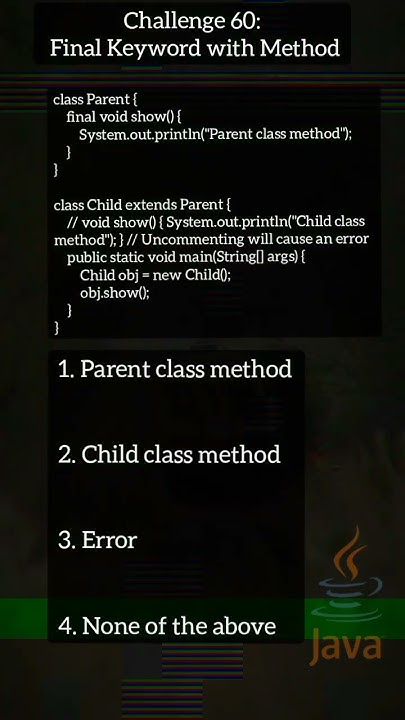 Challenge 60:
Final Keyword with Method

class Parent {
final void show() {
System.out.println("Parent class method");
}
}

class Child extends Parent {
// void show() { System.out.println("Child class method"); } // Uncommenting will cause an error
public static void main(String[] args) {
Child obj = new Child();
obj.show();
}
}

1. Parent class method

2. Child class method

3. Error

4. None of the above

Java